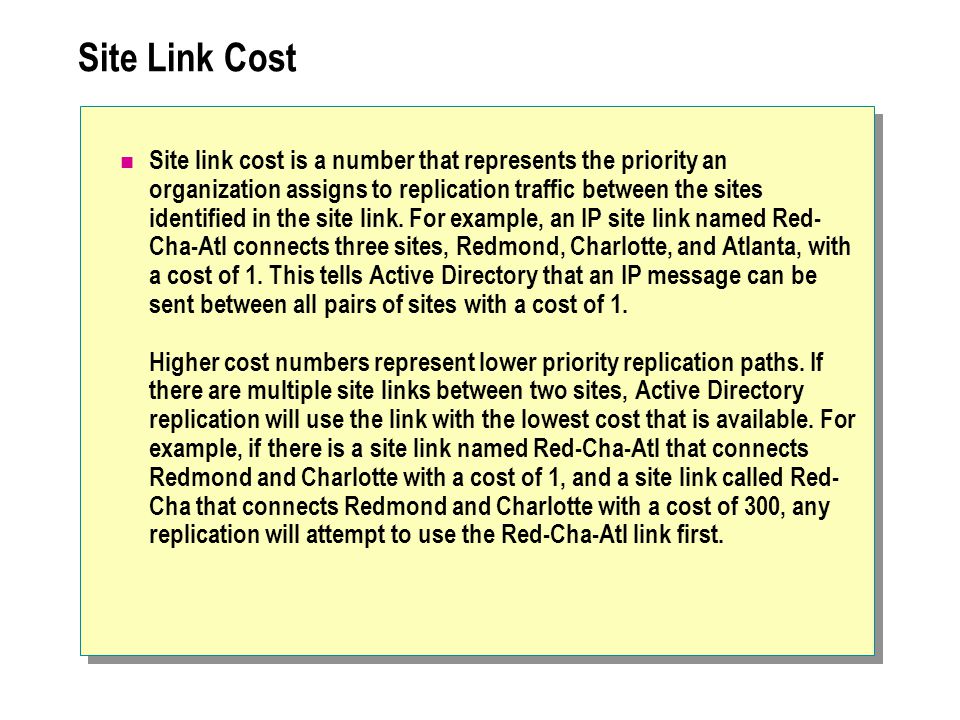 Site Link Cost

Site link cost is a number that represents the priority an organization assigns to replication traffic between the sites identified in the site link. For example, an IP site link named Red-Cha-Atl connects three sites, Redmond, Charlotte, and Atlanta, with a cost of 1. This tells Active Directory that an IP message can be sent between all pairs of sites with a cost of 1.

Higher cost numbers represent lower priority replication paths. If there are multiple site links between two sites, Active Directory replication will use the link with the lowest cost that is available. For example, if there is a site link named Red-Cha-Atl that connects Redmond and Charlotte with a cost of 1, and a site link called Red-Cha that connects Redmond and Charlotte with a cost of 300, any replication will attempt to use the Red-Cha-Atl link first.